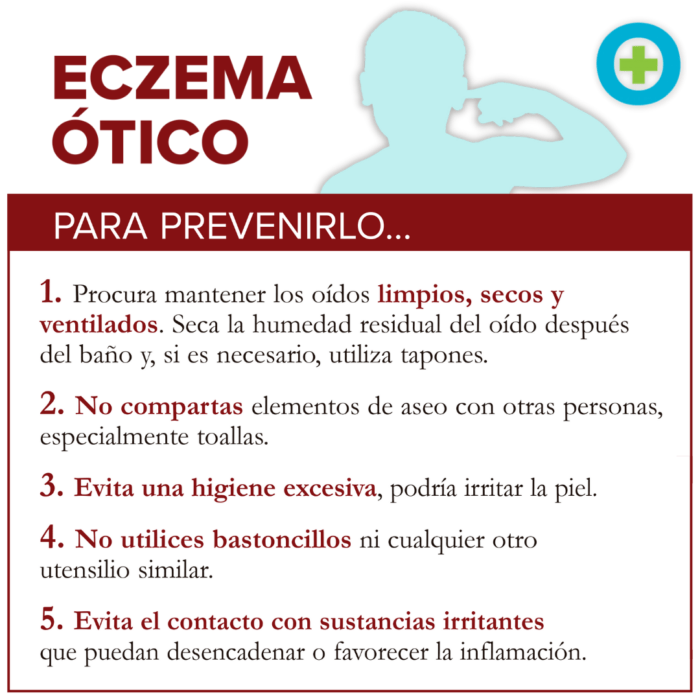 ECZEMA ÓTICO

PARA PREVENIRLO...

1. Procura mantener los oídos limpios, secos y ventilados. Seca la humedad residual del oído después del baño y, si es necesario, utiliza tapones.

2. No compartas elementos de aseo con otras personas, especialmente toallas.

3. Evita una higiene excesiva, podría irritar la piel.

4. No utilices bastoncillos ni cualquier otro utensilio similar.

5. Evita el contacto con sustancias irritantes que puedan desencadenar o favorecer la inflamación.